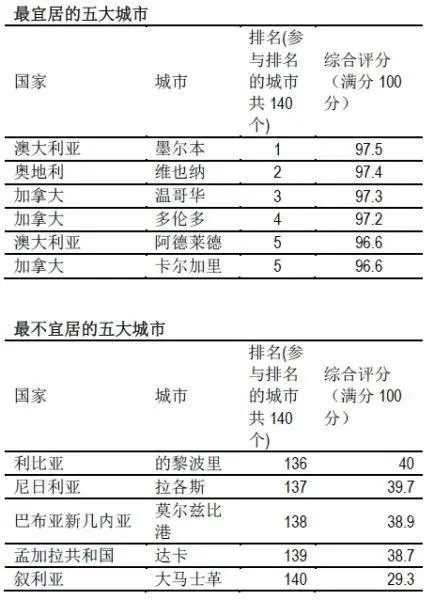 最宜居的五大城市

| 国家 | 城市 | 排名(参与排名的城市共 140 个) | 综合评分（满分 100 分） |
|---|---|---|---|
| 澳大利亚 | 墨尔本 | 1 | 97.5 |
| 奥地利 | 维也纳 | 2 | 97.4 |
| 加拿大 | 温哥华 | 3 | 97.3 |
| 加拿大 | 多伦多 | 4 | 97.2 |
| 澳大利亚 | 阿德莱德 | 5 | 96.6 |
| 加拿大 | 卡尔加里 | 5 | 96.6 |

最不宜居的五大城市

| 国家 | 城市 | 排名(参与排名的城市共 140 个) | 综合评分（满分 100 分） |
|---|---|---|---|
| 利比亚 | 的黎波里 | 136 | 40 |
| 尼日利亚 | 拉各斯 | 137 | 39.7 |
| 巴布亚新几内亚 | 莫尔兹比港 | 138 | 38.9 |
| 孟加拉共和国 | 达卡 | 139 | 38.7 |
| 叙利亚 | 大马士革 | 140 | 29.3 |